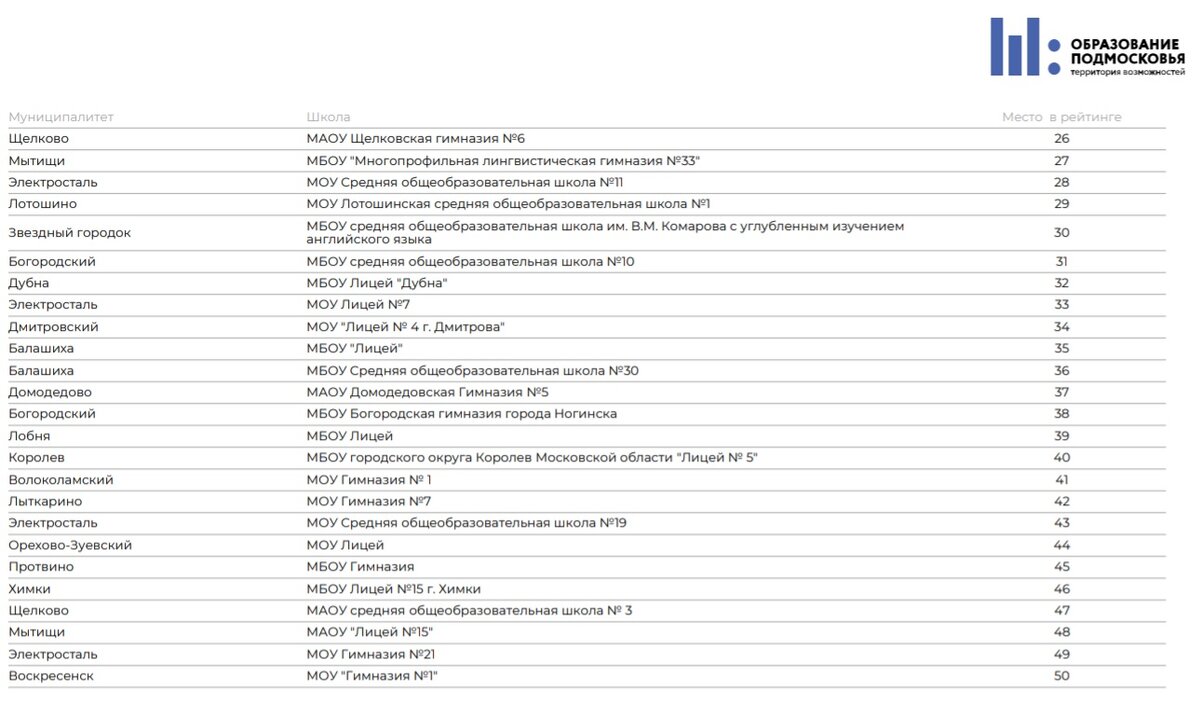 ОБРАЗОВАНИЕ ПОДМОСКОВЬЯ
территория возможностей

| Муниципалитет | Школа | Место в рейтинге |
|---|---|---|
| Щелково | МАОУ Щелковская гимназия №6 | 26 |
| Мытищи | МБОУ "Многопрофильная лингвистическая гимназия №33" | 27 |
| Электросталь | МОУ Средняя общеобразовательная школа №11 | 28 |
| Лотошино | МОУ Лотошинская средняя общеобразовательная школа №1 | 29 |
| Звездный городок | МБОУ средняя общеобразовательная школа им. В.М. Комарова с углубленным изучением английского языка | 30 |
| Богородский | МБОУ средняя общеобразовательная школа №10 | 31 |
| Дубна | МБОУ Лицей "Дубна" | 32 |
| Электросталь | МОУ Лицей №7 | 33 |
| Дмитровский | МОУ "Лицей № 4 г. Дмитрова" | 34 |
| Балашиха | МБОУ "Лицей" | 35 |
| Балашиха | МБОУ Средняя общеобразовательная школа №30 | 36 |
| Домодедово | МАОУ Домодедовская Гимназия №5 | 37 |
| Богородский | МБОУ Богородская гимназия города Ногинска | 38 |
| Лобня | МБОУ Лицей | 39 |
| Королев | МБОУ городского округа Королев Московской области "Лицей № 5" | 40 |
| Волоколамский | МОУ Гимназия № 1 | 41 |
| Лыткарино | МОУ Гимназия №7 | 42 |
| Электросталь | МОУ Средняя общеобразовательная школа №19 | 43 |
| Орехово-Зуевский | МОУ Лицей | 44 |
| Протвино | МБОУ Гимназия | 45 |
| Химки | МБОУ Лицей №15 г. Химки | 46 |
| Щелково | МАОУ средняя общеобразовательная школа № 3 | 47 |
| Мытищи | МАОУ "Лицей №15" | 48 |
| Электросталь | МОУ Гимназия №21 | 49 |
| Воскресенск | МОУ "Гимназия №1" | 50 |